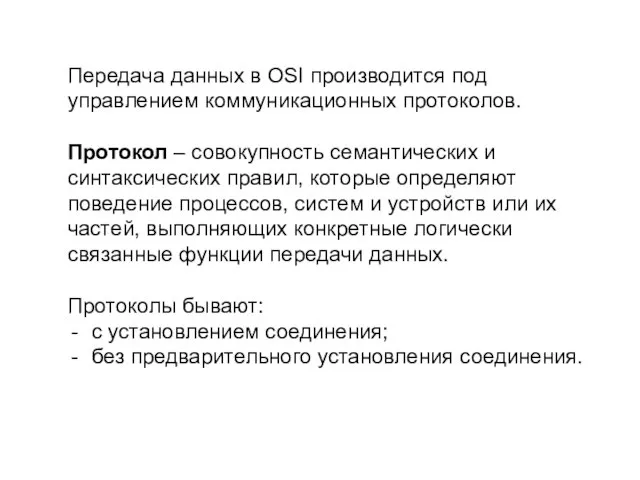 Передача данных в OSI производится под управлением коммуникационных протоколов.

Протокол – совокупность семантических и синтаксических правил, которые определяют поведение процессов, систем и устройств или их частей, выполняющих конкретные логически связанные функции передачи данных.

Протоколы бывают:
- с установлением соединения;
- без предварительного установления соединения.